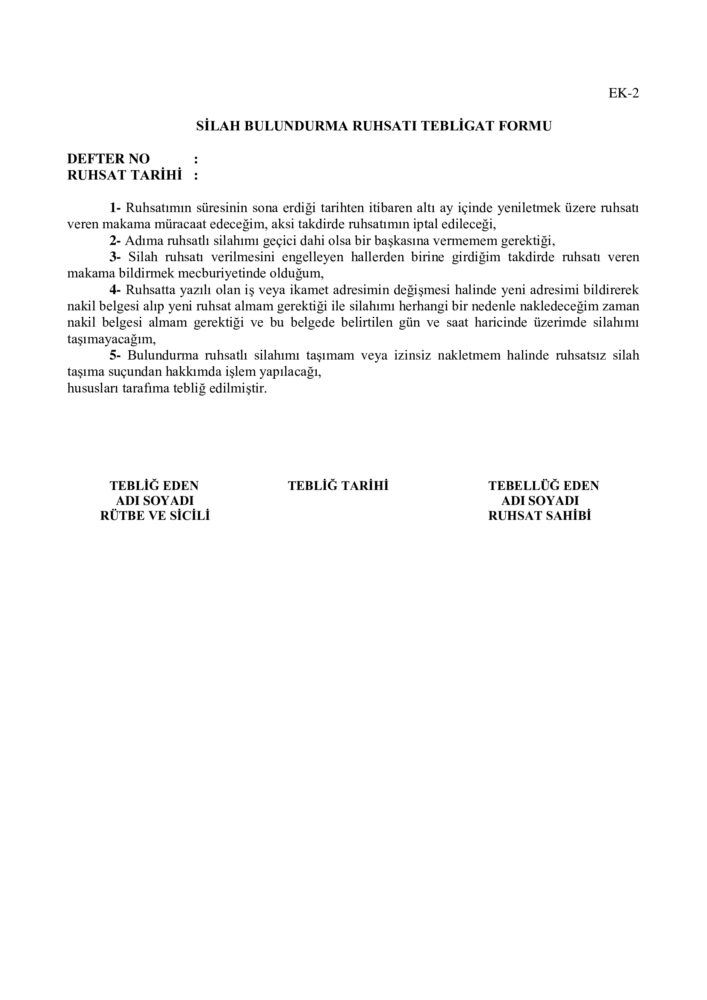 EK-2

SİLAH BULUNDURMA RUHSATI TEBLİGAT FORMU

DEFTER NO :
RUHSAT TARİHİ :

1- Ruhsatımın süresinin sona erdiği tarihten itibaren altı ay içinde yeniletmek üzere ruhsatı veren makama müracaat edeceğim, aksi takdirde ruhsatımın iptal edileceği,

2- Adıma ruhsatlı silahımı geçici dahi olsa bir başkasına vermemem gerektiği,

3- Silah ruhsatı verilmesini engelleyen hallerden birine girdiğim takdirde ruhsatı veren makama bildirmek mecburiyetinde olduğum,

4- Ruhsatta yazılı olan iş veya ikamet adresimin değişmesi halinde yeni adresimi bildirerek nakil belgesi alıp yeni ruhsat almam gerektiği ile silahımı herhangi bir nedenle nakledeceğim zaman nakil belgesi almam gerektiği ve bu belgede belirtilen gün ve saat haricinde üzerimde silahımı taşımayacağım,

5- Bulundurma ruhsatlı silahımı taşımam veya izinsiz nakletmem halinde ruhsatsız silah taşıma suçundan hakkımda işlem yapılacağı,
hususları tarafıma tebliğ edilmiştir.

TEBLİĞ EDEN
ADI SOYADI
RÜTBE VE SİCİLİ

TEBLİĞ TARİHİ

TEBELLÜĞ EDEN
ADI SOYADI
RUHSAT SAHİBİ